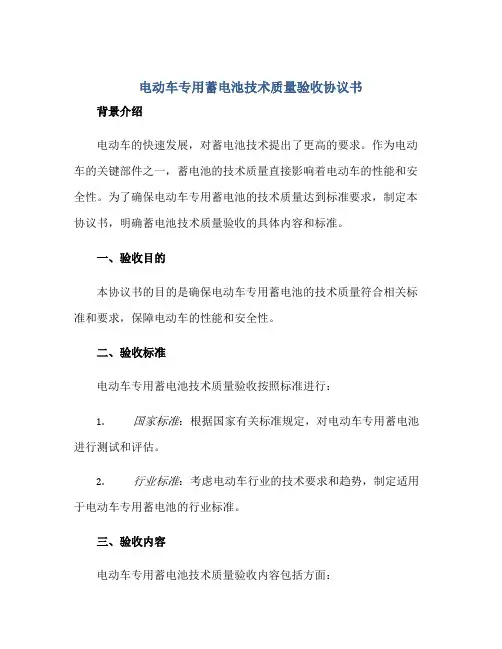 电动车专用蓄电池技术质量验收协议书

背景介绍

电动车的快速发展，对蓄电池技术提出了更高的要求。作为电动车的关键部件之一，蓄电池的技术质量直接影响着电动车的性能和安全性。为了确保电动车专用蓄电池的技术质量达到标准要求，制定本协议书，明确蓄电池技术质量验收的具体内容和标准。

一、验收目的

本协议书的目的是确保电动车专用蓄电池的技术质量符合相关标准和要求，保障电动车的性能和安全性。

二、验收标准

电动车专用蓄电池技术质量验收按照标准进行：

1. 国家标准：根据国家有关标准规定，对电动车专用蓄电池进行测试和评估。

2. 行业标准：考虑电动车行业的技术要求和趋势，制定适用于电动车专用蓄电池的行业标准。

三、验收内容

电动车专用蓄电池技术质量验收内容包括方面：